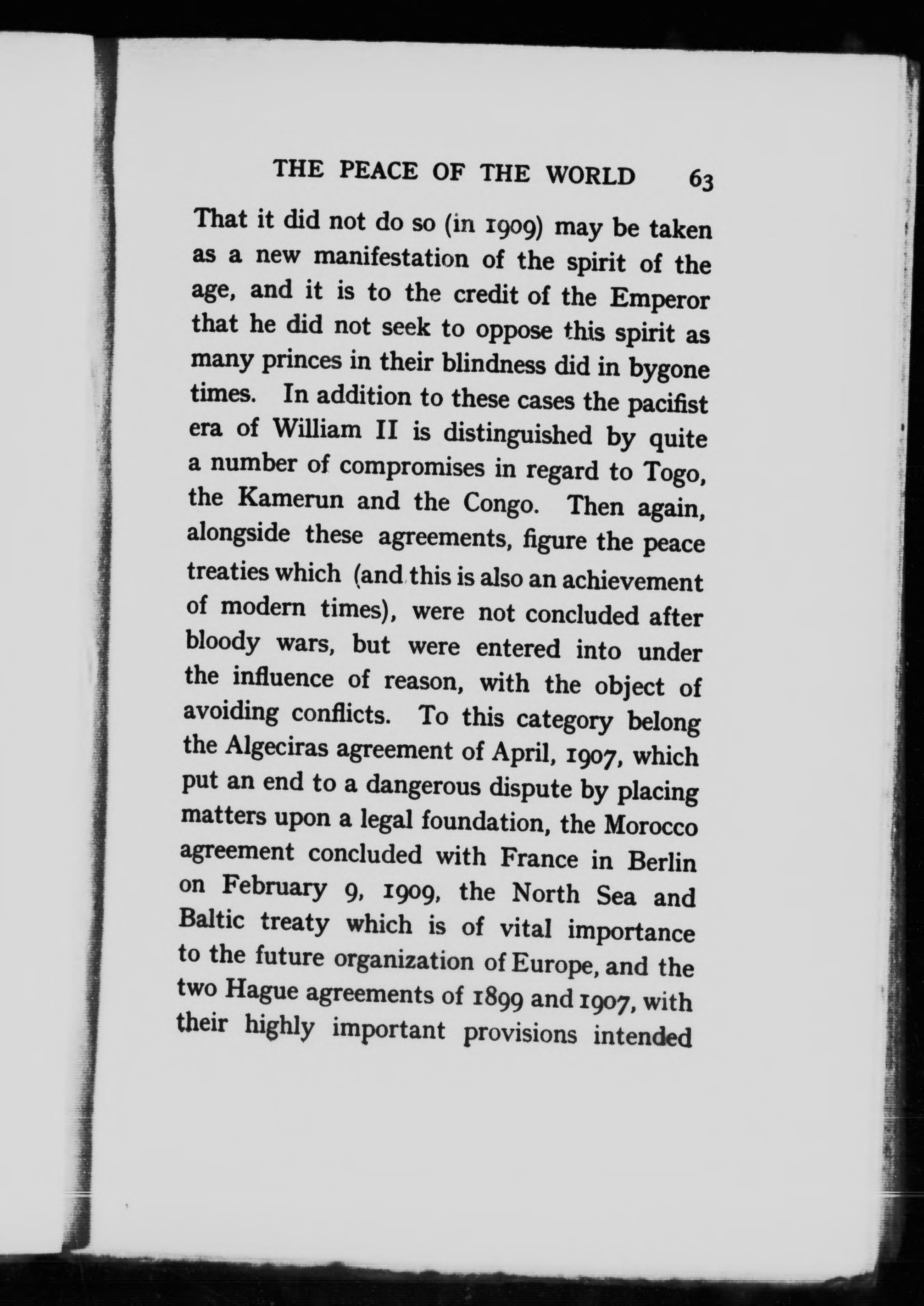 THE PEACE OF THE WORLD 63

That it did not do so (in 1909) may be taken as a new manifestation of the spirit of the age, and it is to the credit of the Emperor that he did not seek to oppose this spirit as many princes in their blindness did in bygone times. In addition to these cases the pacifist era of William II is distinguished by quite a number of compromises in regard to Togo, the Kamerun and the Congo. Then again, alongside these agreements, figure the peace treaties which (and this is also an achievement of modern times), were not concluded after bloody wars, but were entered into under the influence of reason, with the object of avoiding conflicts. To this category belong the Algeciras agreement of April, 1907, which put an end to a dangerous dispute by placing matters upon a legal foundation, the Morocco agreement concluded with France in Berlin on February 9, 1909, the North Sea and Baltic treaty which is of vital importance to the future organization of Europe, and the two Hague agreements of 1899 and 1907, with their highly important provisions intended